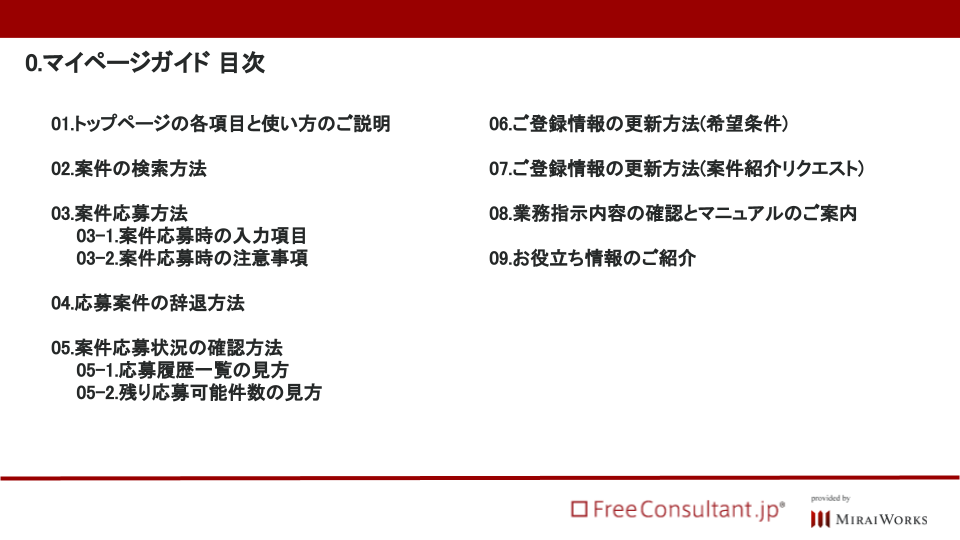 0.マイページガイド 目次

01.トップページの各項目と使い方のご説明

02.案件の検索方法

03.案件応募方法
03-1.案件応募時の入力項目
03-2.案件応募時の注意事項

04.応募案件の辞退方法

05.案件応募状況の確認方法
05-1.応募履歴一覧の見方
05-2.残り応募可能件数の見方

06.ご登録情報の更新方法(希望条件)

07.ご登録情報の更新方法(案件紹介リクエスト)

08.業務指示内容の確認とマニュアルのご案内

09.お役立ち情報のご紹介

FreeConsultant.jp®

provided by
MIRAIWORKS